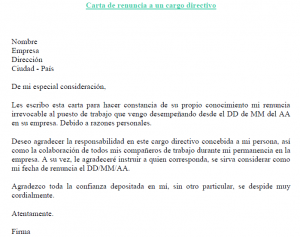 Carta de renuncia a un cargo directivo

Nombre
Empresa
Dirección
Ciudad - País

De mi especial consideración,

Les escribo esta carta para hacer constancia de su propio conocimiento mi renuncia irrevocable al puesto de trabajo que vengo desempeñando desde el DD de MM del AA en su empresa. Debido a razones personales.

Deseo agradecer la responsabilidad en este cargo directivo concebida a mi persona, así como la colaboración de todos mis compañeros de trabajo durante mi permanencia en la empresa. A su vez, le agradeceré instruir a quien corresponda, se sirva considerar como mi fecha de renuncia el DD/MM/AA.

Agradezco toda la confianza depositada en mí, sin otro particular, se despide muy cordialmente.

Atentamente.

Firma